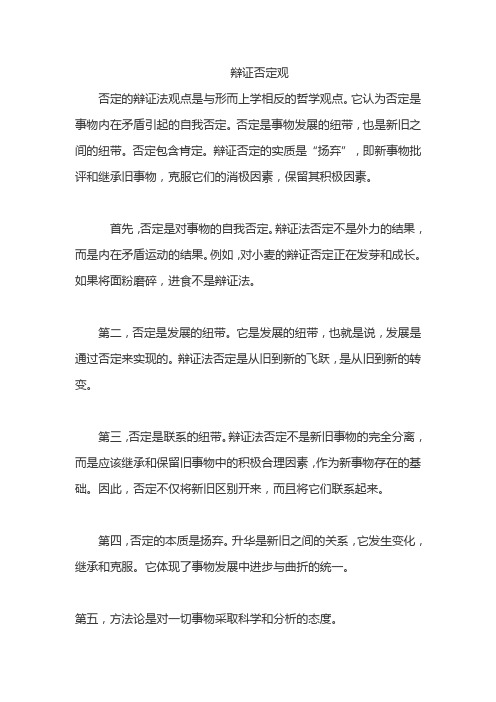 辩证否定观

否定的辩证法观点是与形而上学相反的哲学观点。它认为否定是事物内在矛盾引起的自我否定。否定是事物发展的纽带，也是新旧之间的纽带。否定包含肯定。辩证否定的实质是“扬弃”，即新事物批评和继承旧事物，克服它们的消极因素，保留其积极因素。

首先，否定是对事物的自我否定。辩证法否定不是外力的结果，而是内在矛盾运动的结果。例如，对小麦的辩证否定正在发芽和成长。如果将面粉磨碎，进食不是辩证法。

第二，否定是发展的纽带。它是发展的纽带，也就是说，发展是通过否定来实现的。辩证法否定是从旧到新的飞跃，是从旧到新的转变。

第三，否定是联系的纽带。辩证法否定不是新旧事物的完全分离，而是应该继承和保留旧事物中的积极合理因素，作为新事物存在的基础。因此，否定不仅将新旧区别开来，而且将它们联系起来。

第四，否定的本质是扬弃。升华是新旧之间的关系，它发生变化，继承和克服。它体现了事物发展中进步与曲折的统一。

第五，方法论是对一切事物采取科学和分析的态度。